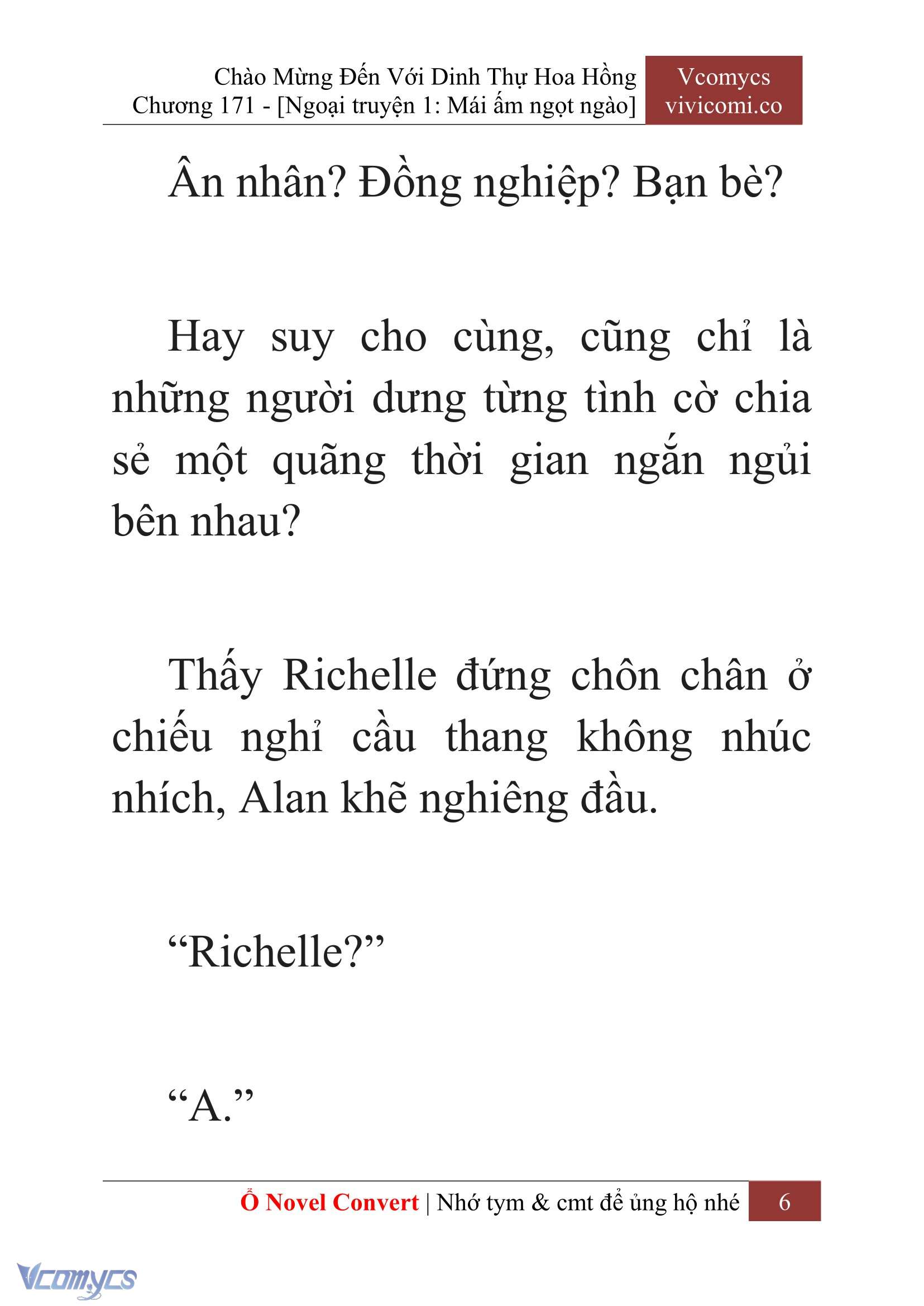 Chào Mừng Đến Với Dinh Thự Hoa Hồng
Chương 171 - [Ngoại truyện 1: Mái ấm ngọt ngào]

Vcomycs
vivicomi.co

Ân nhân? Đồng nghiệp? Bạn bè?

Hay suy cho cùng, cũng chỉ là những người dưng từng tình cờ chia sẻ một quãng thời gian ngắn ngủi bên nhau?

Thấy Richelle đứng chôn chân ở chiếu nghỉ cầu thang không nhúc nhích, Alan khẽ nghiêng đầu.

“Richelle?”

“A.”

Ổ Novel Convert | Nhớ tym & cmt để ủng hộ nhé 6

Vcomycs